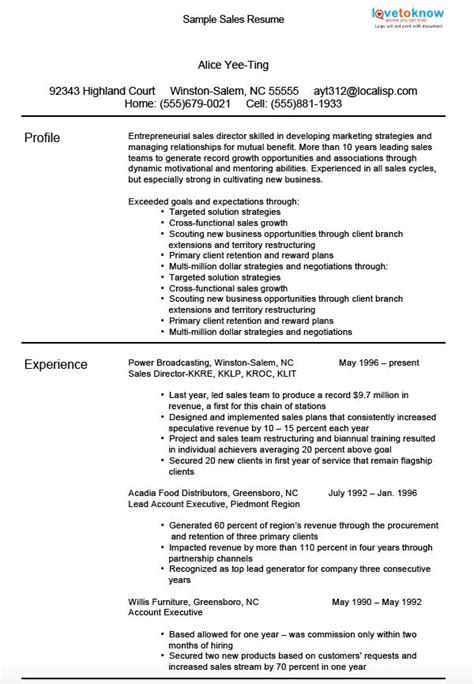 Sample Sales Resume

lovetoknow
advice you can trust
Logo will not print with document

Alice Yee-Ting

92343 Highland Court Winston-Salem, NC 55555 ayt312@localisp.com
Home: (555)679-0021 Cell: (555)881-1933

Profile

Entrepreneurial sales director skilled in developing marketing strategies and managing relationships for mutual benefit. More than 10 years leading sales teams to generate record growth opportunities and associations through dynamic motivational and mentoring abilities. Experienced in all sales cycles, but especially strong in cultivating new business.

Exceeded goals and expectations through:
• Targeted solution strategies
• Cross-functional sales growth
• Scouting new business opportunities through client branch extensions and territory restructuring
• Primary client retention and reward plans
• Multi-million dollar strategies and negotiations through:
• Targeted solution strategies
• Cross-functional sales growth
• Scouting new business opportunities through client branch extensions and territory restructuring
• Primary client retention and reward plans
• Multi-million dollar strategies and negotiations

Experience

Power Broadcasting, Winston-Salem, NC May 1996 – present
Sales Director-KKRE, KKLP, KROC, KLIT

• Last year, led sales team to produce a record $9.7 million in revenue, a first for this chain of stations
• Designed and implemented sales plans that consistently increased speculative revenue by 10 – 15 percent each year
• Project and sales team restructuring and biannual training resulted in individual achievers averaging 20 percent above goal
• Secured 20 new clients in first year of service that remain flagship clients

Acadia Food Distributors, Greensboro, NC July 1992 – Jan. 1996
Lead Account Executive, Piedmont Region

• Generated 60 percent of region's revenue through the procurement and retention of three primary clients
• Impacted revenue by more than 110 percent in four years through partnership channels
• Recognized as top lead generator for company three consecutive years

Willis Furniture, Greensboro, NC May 1990 – May 1992
Account Executive

• Based allowed for one year – was commission only within two months of hiring
• Secured two new products based on customers' requests and increased sales stream by 70 percent in one year